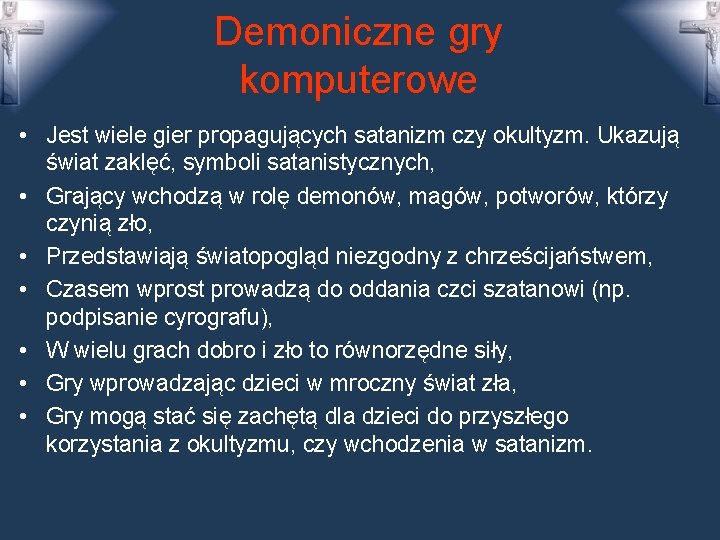 Demoniczne gry komputerowe

• Jest wiele gier propagujących satanizm czy okultyzm. Ukazują świat zaklęć, symboli satanistycznych,
• Grający wchodzą w rolę demonów, magów, potworów, którzy czynią zło,
• Przedstawiają światopogląd niezgodny z chrześcijaństwem,
• Czasem wprost prowadzą do oddania czci szatanowi (np. podpisanie cyrografu),
• W wielu grach dobro i zło to równorzędne siły,
• Gry wprowadzając dzieci w mroczny świat zła,
• Gry mogą stać się zachętą dla dzieci do przyszłego korzystania z okultyzmu, czy wchodzenia w satanizm.